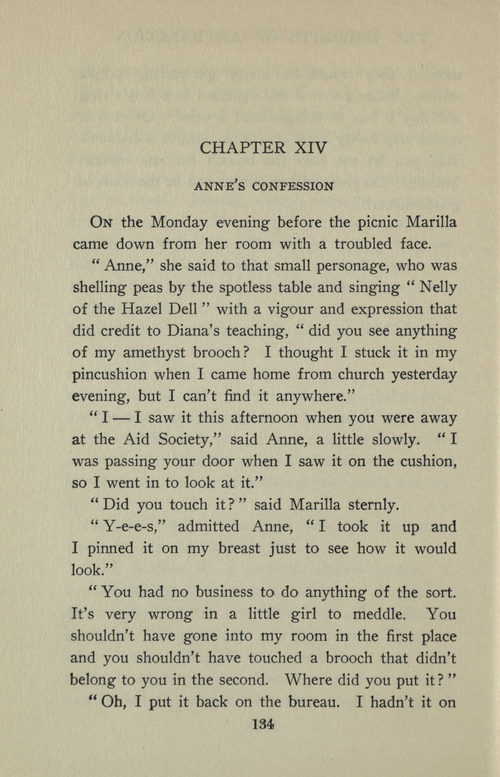 CHAPTER XIV

ANNE'S CONFESSION

On the Monday evening before the picnic Marilla came down from her room with a troubled face.

"Anne," she said to that small personage, who was shelling peas by the spotless table and singing "Nelly of the Hazel Dell" with a vigour and expression that did credit to Diana's teaching, "did you see anything of my amethyst brooch? I thought I stuck it in my pincushion when I came home from church yesterday evening, but I can't find it anywhere."

"I — I saw it this afternoon when you were away at the Aid Society," said Anne, a little slowly. "I was passing your door when I saw it on the cushion, so I went in to look at it."

"Did you touch it?" said Marilla sternly.

"Y-e-e-s," admitted Anne, "I took it up and I pinned it on my breast just to see how it would look."

"You had no business to do anything of the sort. It's very wrong in a little girl to meddle. You shouldn't have gone into my room in the first place and you shouldn't have touched a brooch that didn't belong to you in the second. Where did you put it?"

"Oh, I put it back on the bureau. I hadn't it on

134